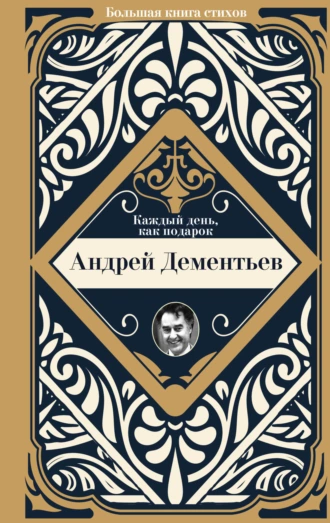 Большая книга стихов

Каждый день, как подарок

Андрей Дементьев